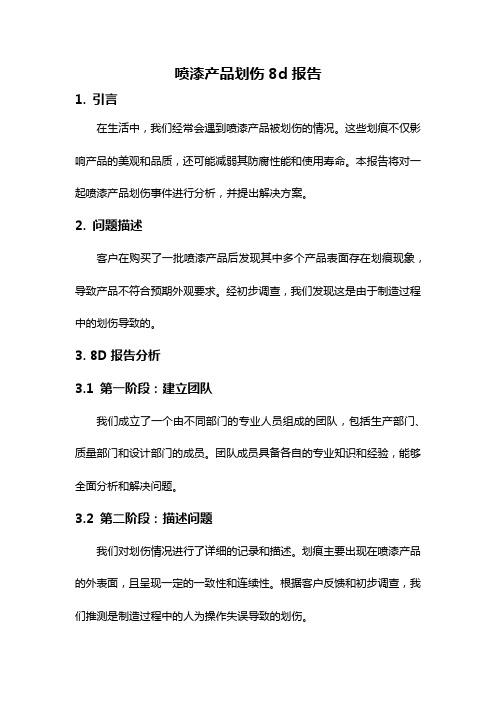 喷漆产品划伤 8d 报告

1. 引言

在生活中，我们经常会遇到喷漆产品被划伤的情况。这些划痕不仅影响产品的美观和品质，还可能减弱其防腐性能和使用寿命。本报告将对一起喷漆产品划伤事件进行分析，并提出解决方案。

2. 问题描述

客户在购买了一批喷漆产品后发现其中多个产品表面存在划痕现象，导致产品不符合预期外观要求。经初步调查，我们发现这是由于制造过程中的划伤导致的。

3. 8D 报告分析

3.1 第一阶段：建立团队

我们成立了一个由不同部门的专业人员组成的团队，包括生产部门、质量部门和设计部门的成员。团队成员具备各自的专业知识和经验，能够全面分析和解决问题。

3.2 第二阶段：描述问题

我们对划伤情况进行了详细的记录和描述。划痕主要出现在喷漆产品的外表面，且呈现一定的一致性和连续性。根据客户反馈和初步调查，我们推测是制造过程中的人为操作失误导致的划伤。